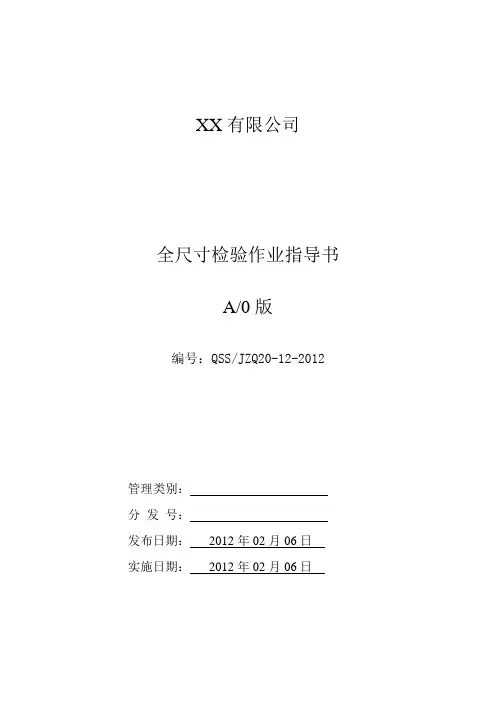 XX有限公司

全尺寸检验作业指导书

A/0版

编号：QSS/JZQ20-12-2012

管理类别：____

分 发 号：____

发布日期：2012年02月06日

实施日期：2012年02月06日